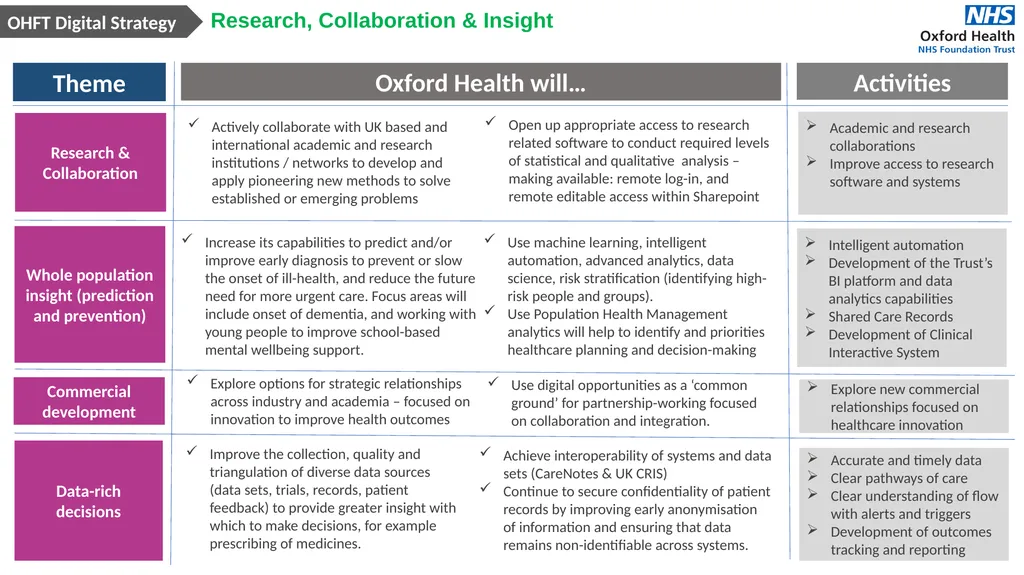 OHFT Digital Strategy

Research, Collaboration & Insight

NHS
Oxford Health
NHS Foundation Trust

| Theme | Oxford Health will… | | Activities |
|---|---|---|---|
| Research & Collaboration | ✓ Actively collaborate with UK based and international academic and research institutions / networks to develop and apply pioneering new methods to solve established or emerging problems | ✓ Open up appropriate access to research related software to conduct required levels of statistical and qualitative analysis – making available: remote log-in, and remote editable access within Sharepoint | ➢ Academic and research collaborations ➢ Improve access to research software and systems |
| Whole population insight (prediction and prevention) | ✓ Increase its capabilities to predict and/or improve early diagnosis to prevent or slow the onset of ill-health, and reduce the future need for more urgent care. Focus areas will include onset of dementia, and working with young people to improve school-based mental wellbeing support. | ✓ Use machine learning, intelligent automation, advanced analytics, data science, risk stratification (identifying high-risk people and groups). ✓ Use Population Health Management analytics will help to identify and priorities healthcare planning and decision-making | ➢ Intelligent automation ➢ Development of the Trust's BI platform and data analytics capabilities ➢ Shared Care Records ➢ Development of Clinical Interactive System |
| Commercial development | ✓ Explore options for strategic relationships across industry and academia – focused on innovation to improve health outcomes | ✓ Use digital opportunities as a 'common ground' for partnership-working focused on collaboration and integration. | ➢ Explore new commercial relationships focused on healthcare innovation |
| Data-rich decisions | ✓ Improve the collection, quality and triangulation of diverse data sources (data sets, trials, records, patient feedback) to provide greater insight with which to make decisions, for example prescribing of medicines. | ✓ Achieve interoperability of systems and data sets (CareNotes & UK CRIS) ✓ Continue to secure confidentiality of patient records by improving early anonymisation of information and ensuring that data remains non-identifiable across systems. | ➢ Accurate and timely data ➢ Clear pathways of care ➢ Clear understanding of flow with alerts and triggers ➢ Development of outcomes tracking and reporting |